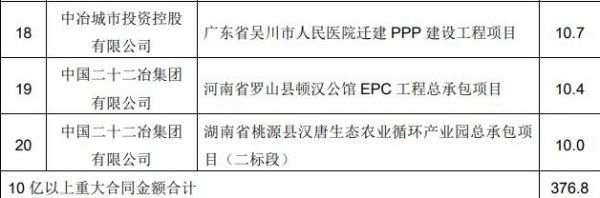 | 18 | 中冶城市投资控股有限公司 | 广东省吴川市人民医院迁建 PPP 建设工程项目 | 10.7 |
|---|---|---|---|
| 19 | 中国二十二冶集团有限公司 | 河南省罗山县顿汉公馆 EPC 工程总承包项目 | 10.4 |
| 20 | 中国二十二冶集团有限公司 | 湖南省桃源县汉唐生态农业循环产业园总承包项目（二标段） | 10.0 |
| 10 亿以上重大合同金额合计 | | | 376.8 |